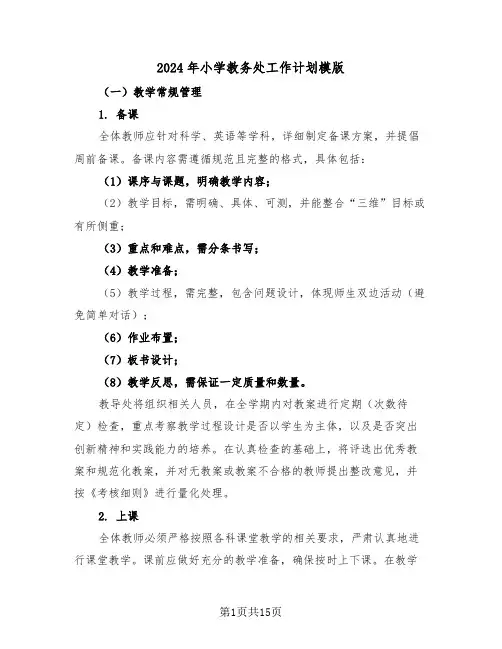 2024年小学教务处工作计划模版

（一）教学常规管理

1. 备课

全体教师应针对科学、英语等学科，详细制定备课方案，并提倡周前备课。备课内容需遵循规范且完整的格式，具体包括：

（1）课序与课题，明确教学内容；

（2）教学目标，需明确、具体、可测，并能整合“三维”目标或有所侧重；

（3）重点和难点，需分条书写；

（4）教学准备；

（5）教学过程，需完整，包含问题设计，体现师生双边活动（避免简单对话）；

（6）作业布置；

（7）板书设计；

（8）教学反思，需保证一定质量和数量。

教导处将组织相关人员，在全学期内对教案进行定期（次数待定）检查，重点考察教学过程设计是否以学生为主体，以及是否突出创新精神和实践能力的培养。在认真检查的基础上，将评选出优秀教案和规范化教案，并对无教案或教案不合格的教师提出整改意见，并按《考核细则》进行量化处理。

2. 上课

全体教师必须严格按照各科课堂教学的相关要求，严肃认真地进行课堂教学。课前应做好充分的教学准备，确保按时上下课。在教学

第1页共15页